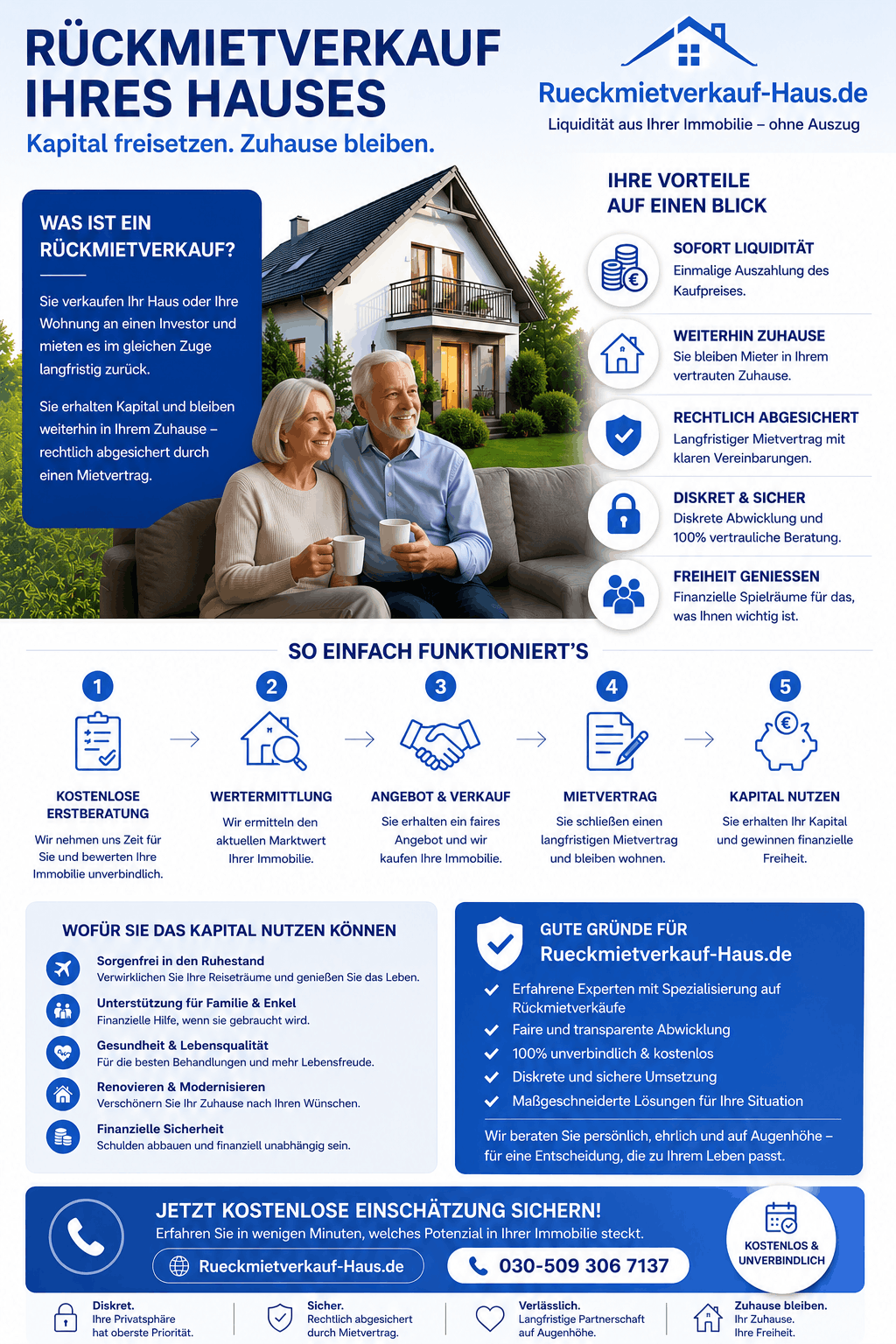 RÜCKMIETVERKAUF IHRES HAUSES

Kapital freisetzen. Zuhause bleiben.

Rueckmietverkauf-Haus.de

Liquidität aus Ihrer Immobilie – ohne Auszug

WAS IST EIN RÜCKMIETVERKAUF?

Sie verkaufen Ihr Haus oder Ihre Wohnung an einen Investor und mieten es im gleichen Zuge langfristig zurück.

Sie erhalten Kapital und bleiben weiterhin in Ihrem Zuhause – rechtlich abgesichert durch einen Mietvertrag.

IHRE VORTEILE AUF EINEN BLICK

SOFORT LIQUIDITÄT
Einmalige Auszahlung des Kaufpreises.

WEITERHIN ZUHAUSE
Sie bleiben Mieter in Ihrem vertrauten Zuhause.

RECHTLICH ABGESICHERT
Langfristiger Mietvertrag mit klaren Vereinbarungen.

DISKRET & SICHER
Diskrete Abwicklung und 100% vertrauliche Beratung.

FREIHEIT GENIESSEN
Finanzielle Spielräume für das, was Ihnen wichtig ist.

SO EINFACH FUNKTIONIERT'S

1
KOSTENLOSE ERSTBERATUNG
Wir nehmen uns Zeit für Sie und bewerten Ihre Immobilie unverbindlich.

2
WERTERMITTLUNG
Wir ermitteln den aktuellen Marktwert Ihrer Immobilie.

3
ANGEBOT & VERKAUF
Sie erhalten ein faires Angebot und wir kaufen Ihre Immobilie.

4
MIETVERTRAG
Sie schließen einen langfristigen Mietvertrag und bleiben wohnen.

5
KAPITAL NUTZEN
Sie erhalten Ihr Kapital und gewinnen finanzielle Freiheit.

WOFÜR SIE DAS KAPITAL NUTZEN KÖNNEN

Sorgenfrei in den Ruhestand
Verwirklichen Sie Ihre Reiseträume und genießen Sie das Leben.

Unterstützung für Familie & Enkel
Finanzielle Hilfe, wenn sie gebraucht wird.

Gesundheit & Lebensqualität
Für die besten Behandlungen und mehr Lebensfreude.

Renovieren & Modernisieren
Verschönern Sie Ihr Zuhause nach Ihren Wünschen.

Finanzielle Sicherheit
Schulden abbauen und finanziell unabhängig sein.

GUTE GRÜNDE FÜR
Rueckmietverkauf-Haus.de

Erfahrene Experten mit Spezialisierung auf Rückmietverkäufe
Faire und transparente Abwicklung
100% unverbindlich & kostenlos
Diskrete und sichere Umsetzung
Maßgeschneiderte Lösungen für Ihre Situation

Wir beraten Sie persönlich, ehrlich und auf Augenhöhe – für eine Entscheidung, die zu Ihrem Leben passt.

JETZT KOSTENLOSE EINSCHÄTZUNG SICHERN!
Erfahren Sie in wenigen Minuten, welches Potenzial in Ihrer Immobilie steckt.

Rueckmietverkauf-Haus.de

030-509 306 7137

KOSTENLOS & UNVERBINDLICH

Diskret.
Ihre Privatsphäre hat oberste Priorität.

Sicher.
Rechtlich abgesichert durch Mietvertrag.

Verlässlich.
Langfristige Partnerschaft auf Augenhöhe.

Zuhause bleiben.
Ihr Zuhause.
Ihre Freiheit.